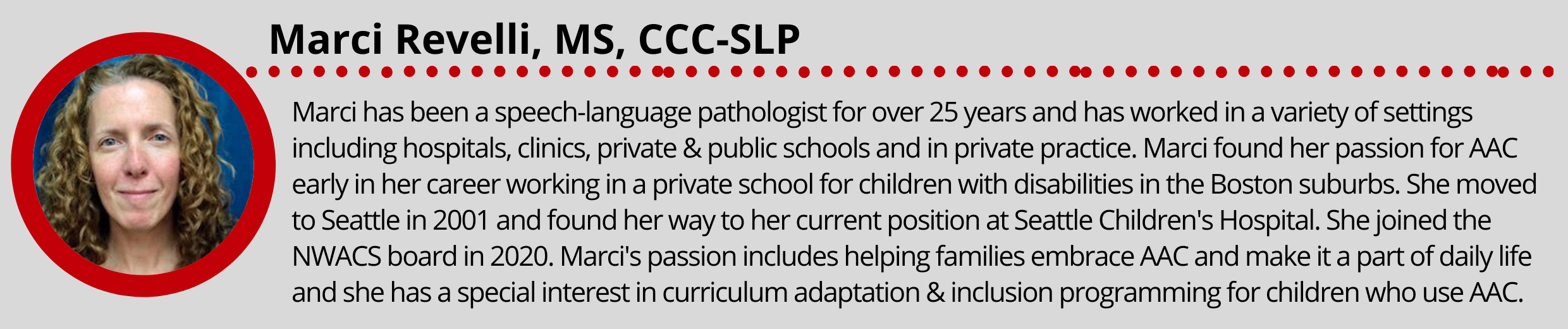 Marci Revelli, MS, CCC-SLP

Marci has been a speech-language pathologist for over 25 years and has worked in a variety of settings including hospitals, clinics, private & public schools and in private practice. Marci found her passion for AAC early in her career working in a private school for children with disabilities in the Boston suburbs. She moved to Seattle in 2001 and found her way to her current position at Seattle Children's Hospital. She joined the NWACS board in 2020. Marci's passion includes helping families embrace AAC and make it a part of daily life and she has a special interest in curriculum adaptation & inclusion programming for children who use AAC.